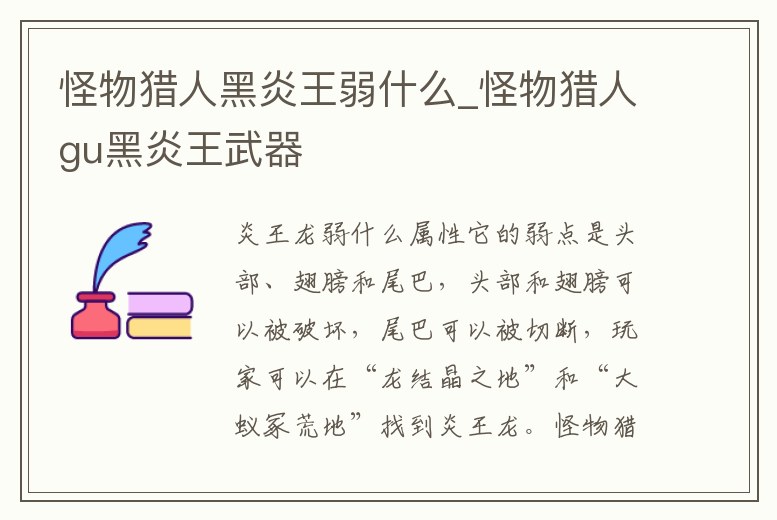 怪物猎人黑炎王弱什么_怪物猎人gu黑炎王武器

炎王龙弱什么属性它的弱点是头部、翅膀和尾巴，头部和翅膀可以被破坏，尾巴可以被切断，玩家可以在“龙结晶之地”和“大蚁冢荒地”找到炎王龙。怪物猎